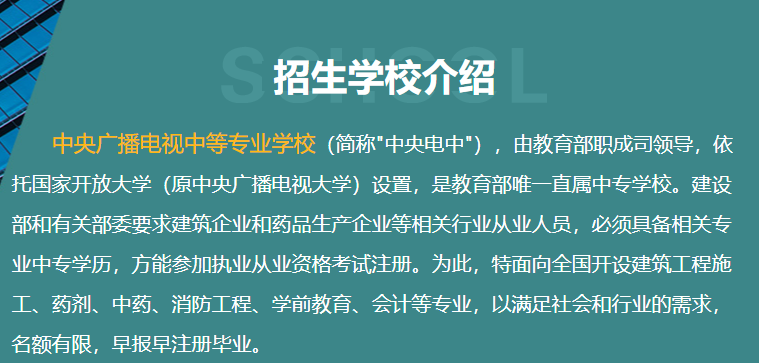 SCHOOL
招生学校介绍

中央广播电视中等专业学校（简称"中央电中"），由教育部职成司领导，依托国家开放大学（原中央广播电视大学）设置，是教育部唯一直属中专学校。建设部和有关部委要求建筑企业和药品生产企业等相关行业从业人员，必须具备相关专业中专学历，方能参加执业从业资格考试注册。为此，特面向全国开设建筑工程施工、药剂、中药、消防工程、学前教育、会计等专业，以满足社会和行业的需求，名额有限，早报早注册毕业。